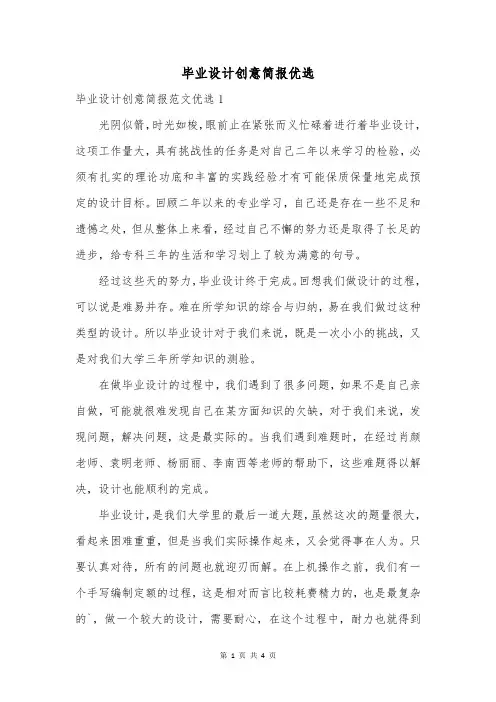 毕业设计创意简报优选

毕业设计创意简报范文优选 1

光阴似箭，时光如梭，眼前止在紧张而又忙碌着进行着毕业设计，这项工作量大，具有挑战性的任务是对自己二年以来学习的检验，必须有扎实的理论功底和丰富的实践经验才有可能保质保量地完成预定的设计目标。回顾二年以来的专业学习，自己还是存在一些不足和遗憾之处，但从整体上来看，经过自己不懈的努力还是取得了长足的进步，给专科三年的生活和学习划上了较为满意的句号。

经过这些天的努力，毕业设计终于完成。回想我们做设计的过程，可以说是难易并存。难在所学知识的综合与归纳，易在我们做过这种类型的设计。所以毕业设计对于我们来说，既是一次小小的挑战，又是对我们大学三年所学知识的测验。

在做毕业设计的过程中，我们遇到了很多问题，如果不是自己亲自做，可能就很难发现自己在某方面知识的欠缺，对于我们来说，发现问题，解决问题，这是最实际的。当我们遇到难题时，在经过肖颜老师、袁明老师、杨丽丽、李南西等老师的帮助下，这些难题得以解决，设计也能顺利的完成。

毕业设计，是我们大学里的最后一道大题，虽然这次的题量很大，看起来困难重重，但是当我们实际操作起来，又会觉得事在人为。只要认真对待，所有的问题也就迎刃而解。在上机操作之前，我们有一个手写编制定额的过程，这是相对而言比较耗费精力的，也是最复杂的`，做一个较大的设计，需要耐心，在这个过程中，耐力也就得到

第 1 页 共 4 页